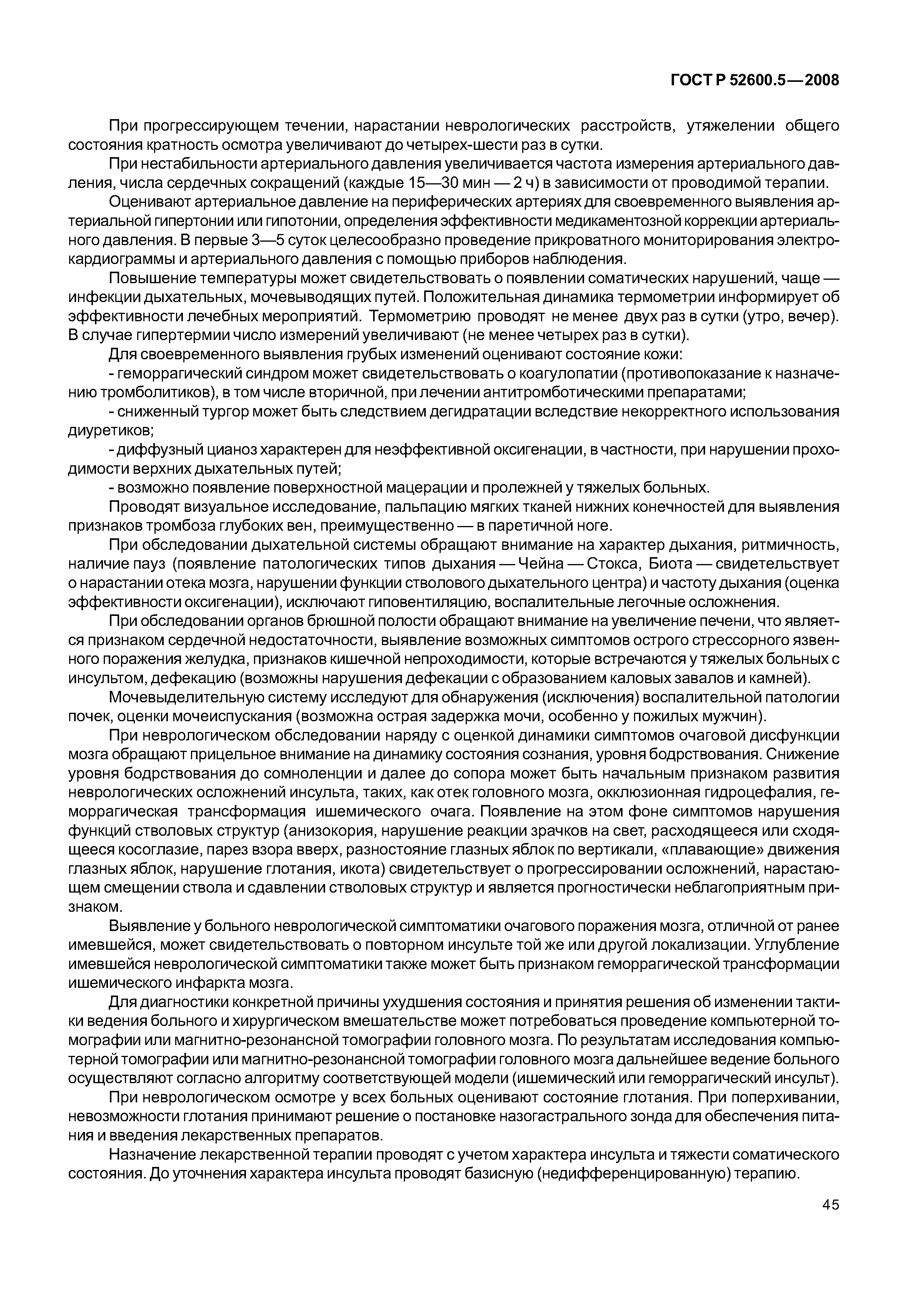 ГОСТ Р 52600.5—2008

При прогрессирующем течении, нарастании неврологических расстройств, утяжелении общего состояния кратность осмотра увеличивают до четырех-шести раз в сутки.

При нестабильности артериального давления увеличивается частота измерения артериального давления, числа сердечных сокращений (каждые 15—30 мин — 2 ч) в зависимости от проводимой терапии.

Оценивают артериальное давление на периферических артериях для своевременного выявления артериальной гипертонии или гипотонии, определения эффективности медикаментозной коррекции артериального давления. В первые 3—5 суток целесообразно проведение прикроватного мониторирования электрокардиограммы и артериального давления с помощью приборов наблюдения.

Повышение температуры может свидетельствовать о появлении соматических нарушений, чаще — инфекции дыхательных, мочевыводящих путей. Положительная динамика термометрии информирует об эффективности лечебных мероприятий. Термометрию проводят не менее двух раз в сутки (утро, вечер). В случае гипертермии число измерений увеличивают (не менее четырех раз в сутки).

Для своевременного выявления грубых изменений оценивают состояние кожи:

- геморрагический синдром может свидетельствовать о коагулопатии (противопоказание к назначению тромболитиков), в том числе вторичной, при лечении антитромботическими препаратами;

- сниженный тургор может быть следствием дегидратации вследствие некорректного использования диуретиков;

- диффузный цианоз характерен для неэффективной оксигенации, в частности, при нарушении проходимости верхних дыхательных путей;

- возможно появление поверхностной мацерации и пролежней у тяжелых больных.

Проводят визуальное исследование, пальпацию мягких тканей нижних конечностей для выявления признаков тромбоза глубоких вен, преимущественно — в паретичной ноге.

При обследовании дыхательной системы обращают внимание на характер дыхания, ритмичность, наличие пауз (появление патологических типов дыхания — Чейна — Стокса, Биота — свидетельствует о нарастании отека мозга, нарушении функции стволового дыхательного центра) и частоту дыхания (оценка эффективности оксигенации), исключают гиповентиляцию, воспалительные легочные осложнения.

При обследовании органов брюшной полости обращают внимание на увеличение печени, что является признаком сердечной недостаточности, выявление возможных симптомов острого стрессорного язвенного поражения желудка, признаков кишечной непроходимости, которые встречаются у тяжелых больных с инсультом, дефекацию (возможны нарушения дефекации с образованием каловых завалов и камней).

Мочевыделительную систему исследуют для обнаружения (исключения) воспалительной патологии почек, оценки мочеиспускания (возможна острая задержка мочи, особенно у пожилых мужчин).

При неврологическом обследовании наряду с оценкой динамики симптомов очаговой дисфункции мозга обращают прицельное внимание на динамику состояния сознания, уровня бодрствования. Снижение уровня бодрствования до сомноленции и далее до сопора может быть начальным признаком развития неврологических осложнений инсульта, таких, как отек головного мозга, окклюзионная гидроцефалия, геморрагическая трансформация ишемического очага. Появление на этом фоне симптомов нарушения функций стволовых структур (анизокория, нарушение реакции зрачков на свет, расходящееся или сходящееся косоглазие, парез взора вверх, разностояние глазных яблок по вертикали, «плавающие» движения глазных яблок, нарушение глотания, икота) свидетельствует о прогрессировании осложнений, нарастающем смещении ствола и сдавлении стволовых структур и является прогностически неблагоприятным признаком.

Выявление у больного неврологической симптоматики очагового поражения мозга, отличной от ранее имевшейся, может свидетельствовать о повторном инсульте той же или другой локализации. Углубление имевшейся неврологической симптоматики также может быть признаком геморрагической трансформации ишемического инфаркта мозга.

Для диагностики конкретной причины ухудшения состояния и принятия решения об изменении тактики ведения больного и хирургическом вмешательстве может потребоваться проведение компьютерной томографии или магнитно-резонансной томографии головного мозга. По результатам исследования компьютерной томографии или магнитно-резонансной томографии головного мозга дальнейшее ведение больного осуществляют согласно алгоритму соответствующей модели (ишемический или геморрагический инсульт).

При неврологическом осмотре у всех больных оценивают состояние глотания. При поперхивании, невозможности глотания принимают решение о постановке назогастрального зонда для обеспечения питания и введения лекарственных препаратов.

Назначение лекарственной терапии проводят с учетом характера инсульта и тяжести соматического состояния. До уточнения характера инсульта проводят базисную (недифференцированную) терапию.

45